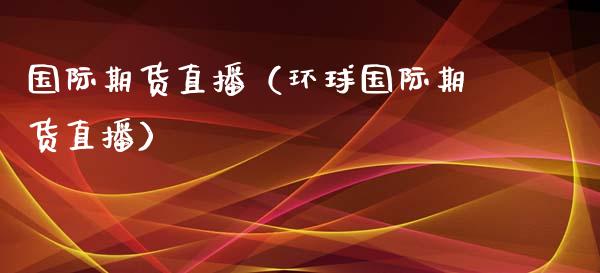 国际期货直播（环球国际期货直播）